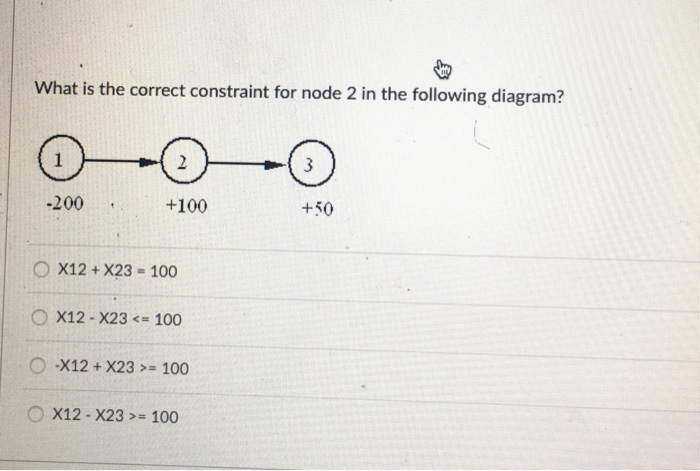 What is the correct constraint for node 2 in the following diagram?

1

2

3

-200

+100

+50

X12 + X23 = 100

X12 - X23 <= 100

-X12 + X23 >= 100

X12 - X23 >= 100